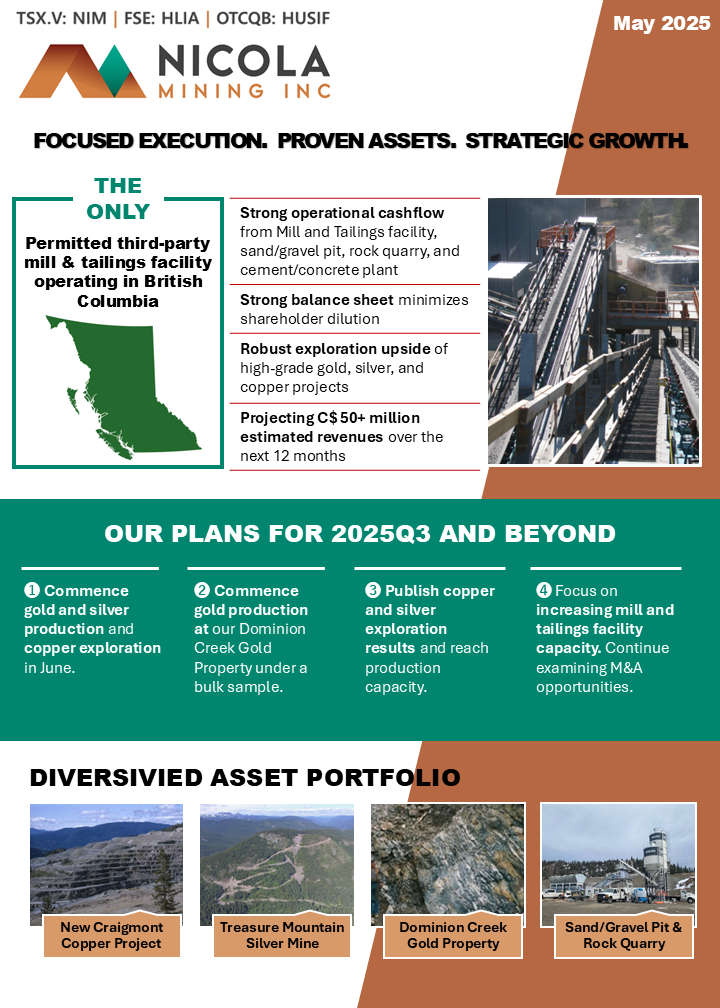 TSX.V: NIM | FSE: HLIA | OTCQB: HUSIF

May 2025

NICOLA
MINING INC

FOCUSED EXECUTION. PROVEN ASSETS. STRATEGIC GROWTH.

THE ONLY

Permitted third-party mill & tailings facility operating in British Columbia

Strong operational cashflow from Mill and Tailings facility, sand/gravel pit, rock quarry, and cement/concrete plant

Strong balance sheet minimizes shareholder dilution

Robust exploration upside of high-grade gold, silver, and copper projects

Projecting C$ 50+ million estimated revenues over the next 12 months

OUR PLANS FOR 2025Q3 AND BEYOND

❶ Commence gold and silver production and copper exploration in June.

❷ Commence gold production at our Dominion Creek Gold Property under a bulk sample.

❸ Publish copper and silver exploration results and reach production capacity.

❹ Focus on increasing mill and tailings facility capacity. Continue examining M&A opportunities.

DIVERSIVIED ASSET PORTFOLIO

New Craigmont Copper Project

Treasure Mountain Silver Mine

Dominion Creek Gold Property

Sand/Gravel Pit & Rock Quarry